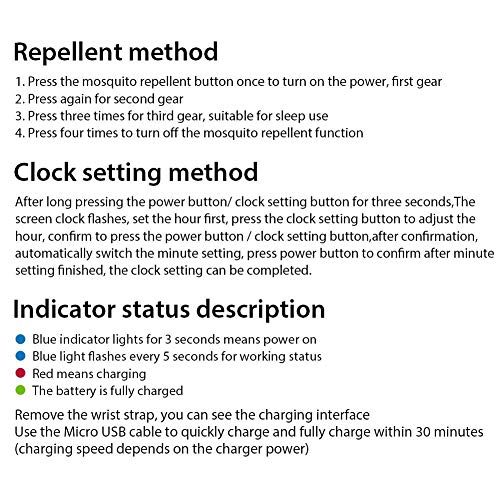 Repellent method

1. Press the mosquito repellent button once to turn on the power, first gear
2. Press again for second gear
3. Press three times for third gear, suitable for sleep use
4. Press four times to turn off the mosquito repellent function

Clock setting method

After long pressing the power button/ clock setting button for three seconds,The screen clock flashes, set the hour first, press the clock setting button to adjust the hour, confirm to press the power button / clock setting button,after confirmation, automatically switch the minute setting, press power button to confirm after minute setting finished, the clock setting can be completed.

Indicator status description

Blue indicator lights for 3 seconds means power on
Blue light flashes every 5 seconds for working status
Red means charging
The battery is fully charged

Remove the wrist strap, you can see the charging interface
Use the Micro USB cable to quickly charge and fully charge within 30 minutes (charging speed depends on the charger power)